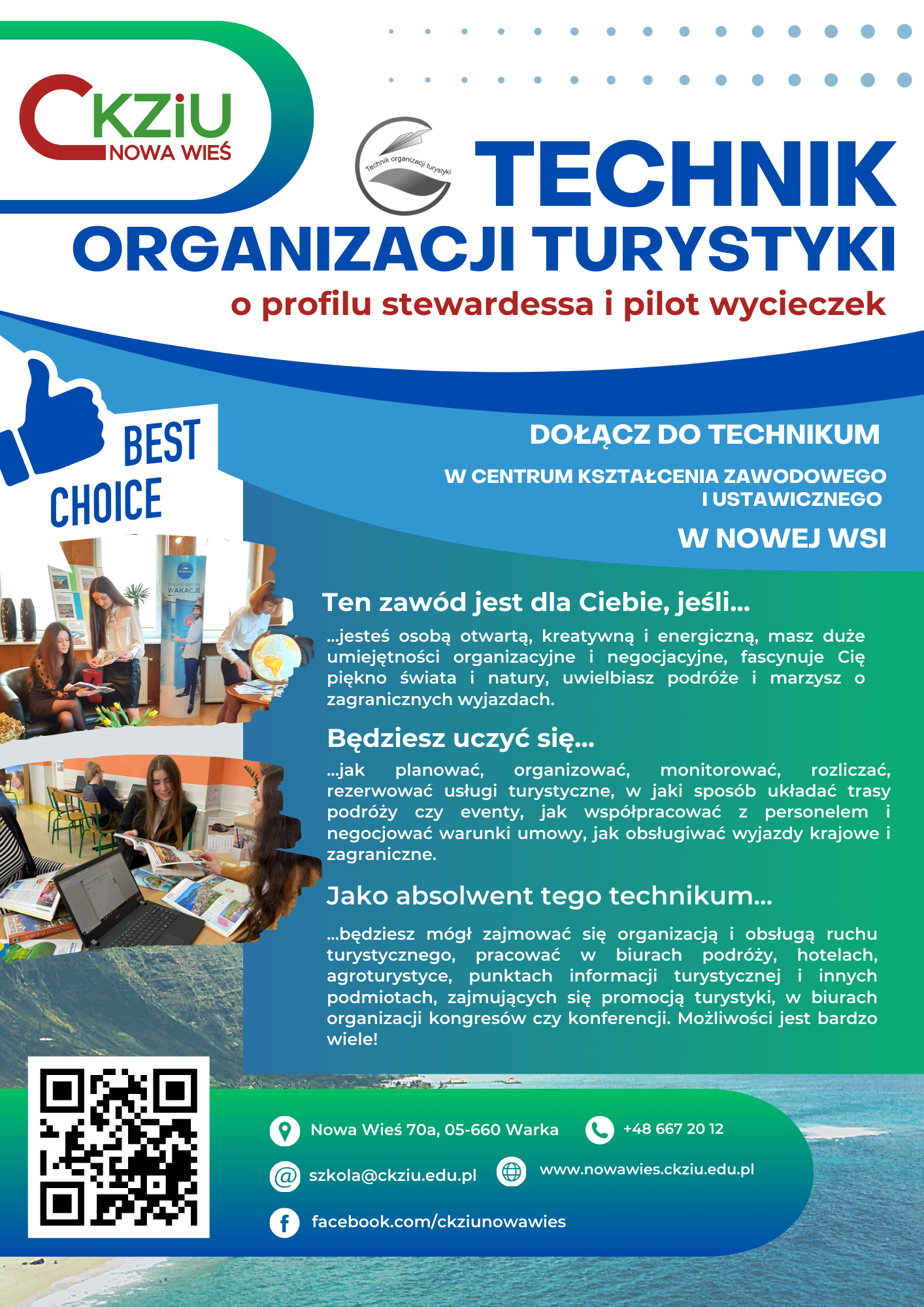 CKZiU
NOWA WIEŚ

Technik organizacji turystyki

TECHNIK
ORGANIZACJI TURYSTYKI
o profilu stewardessa i pilot wycieczek

BEST
CHOICE

DOŁĄCZ DO TECHNIKUM
W CENTRUM KSZTAŁCENIA ZAWODOWEGO I USTAWICZNEGO
W NOWEJ WSI

WAKACJE

Ten zawód jest dla Ciebie, jeśli...
...jesteś osobą otwartą, kreatywną i energiczną, masz duże umiejętności organizacyjne i negocjacyjne, fascynuje Cię piękno świata i natury, uwielbiasz podróże i marzysz o zagranicznych wyjazdach.

Będziesz uczyć się...
...jak planować, organizować, monitorować, rozliczać, rezerwować usługi turystyczne, w jaki sposób układać trasy podróży czy eventy, jak współpracować z personelem i negocjować warunki umowy, jak obsługiwać wyjazdy krajowe i zagraniczne.

Jako absolwent tego technikum...
...będziesz mógł zajmować się organizacją i obsługą ruchu turystycznego, pracować w biurach podróży, hotelach, agroturystyce, punktach informacji turystycznej i innych podmiotach, zajmujących się promocją turystyki, w biurach organizacji kongresów czy konferencji. Możliwości jest bardzo wiele!

Nowa Wieś 70a, 05-660 Warka
+48 667 20 12
szkola@ckziu.edu.pl
www.nowawies.ckziu.edu.pl
facebook.com/ckziunowawies